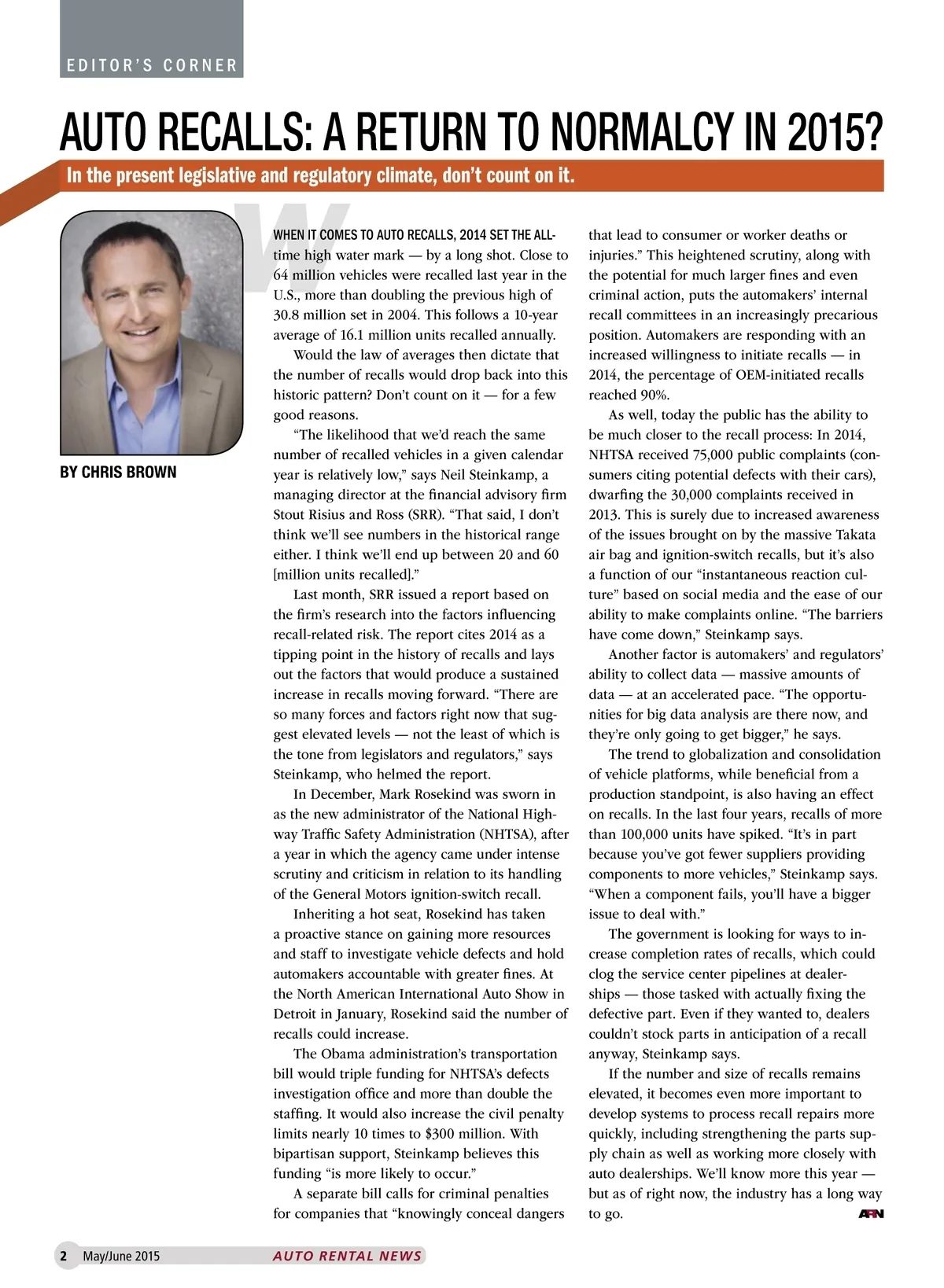 EDITOR'S CORNER

AUTO RECALLS: A RETURN TO NORMALCY IN 2015?

In the present legislative and regulatory climate, don't count on it.

BY CHRIS BROWN

WHEN IT COMES TO AUTO RECALLS, 2014 SET THE ALL-time high water mark — by a long shot. Close to 64 million vehicles were recalled last year in the U.S., more than doubling the previous high of 30.8 million set in 2004. This follows a 10-year average of 16.1 million units recalled annually.

Would the law of averages then dictate that the number of recalls would drop back into this historic pattern? Don't count on it — for a few good reasons.

"The likelihood that we'd reach the same number of recalled vehicles in a given calendar year is relatively low," says Neil Steinkamp, a managing director at the financial advisory firm Stout Risius and Ross (SRR). "That said, I don't think we'll see numbers in the historical range either. I think we'll end up between 20 and 60 [million units recalled]."

Last month, SRR issued a report based on the firm's research into the factors influencing recall-related risk. The report cites 2014 as a tipping point in the history of recalls and lays out the factors that would produce a sustained increase in recalls moving forward. "There are so many forces and factors right now that suggest elevated levels — not the least of which is the tone from legislators and regulators," says Steinkamp, who helmed the report.

In December, Mark Rosekind was sworn in as the new administrator of the National Highway Traffic Safety Administration (NHTSA), after a year in which the agency came under intense scrutiny and criticism in relation to its handling of the General Motors ignition-switch recall.

Inheriting a hot seat, Rosekind has taken a proactive stance on gaining more resources and staff to investigate vehicle defects and hold automakers accountable with greater fines. At the North American International Auto Show in Detroit in January, Rosekind said the number of recalls could increase.

The Obama administration's transportation bill would triple funding for NHTSA's defects investigation office and more than double the staffing. It would also increase the civil penalty limits nearly 10 times to $300 million. With bipartisan support, Steinkamp believes this funding "is more likely to occur."

A separate bill calls for criminal penalties for companies that "knowingly conceal dangers that lead to consumer or worker deaths or injuries." This heightened scrutiny, along with the potential for much larger fines and even criminal action, puts the automakers' internal recall committees in an increasingly precarious position. Automakers are responding with an increased willingness to initiate recalls — in 2014, the percentage of OEM-initiated recalls reached 90%.

As well, today the public has the ability to be much closer to the recall process: In 2014, NHTSA received 75,000 public complaints (consumers citing potential defects with their cars), dwarfing the 30,000 complaints received in 2013. This is surely due to increased awareness of the issues brought on by the massive Takata air bag and ignition-switch recalls, but it's also a function of our "instantaneous reaction culture" based on social media and the ease of our ability to make complaints online. "The barriers have come down," Steinkamp says.

Another factor is automakers' and regulators' ability to collect data — massive amounts of data — at an accelerated pace. "The opportunities for big data analysis are there now, and they're only going to get bigger," he says.

The trend to globalization and consolidation of vehicle platforms, while beneficial from a production standpoint, is also having an effect on recalls. In the last four years, recalls of more than 100,000 units have spiked. "It's in part because you've got fewer suppliers providing components to more vehicles," Steinkamp says. "When a component fails, you'll have a bigger issue to deal with."

The government is looking for ways to increase completion rates of recalls, which could clog the service center pipelines at dealerships — those tasked with actually fixing the defective part. Even if they wanted to, dealers couldn't stock parts in anticipation of a recall anyway, Steinkamp says.

If the number and size of recalls remains elevated, it becomes even more important to develop systems to process recall repairs more quickly, including strengthening the parts supply chain as well as working more closely with auto dealerships. We'll know more this year — but as of right now, the industry has a long way to go. ARN

2 May/June 2015 AUTO RENTAL NEWS